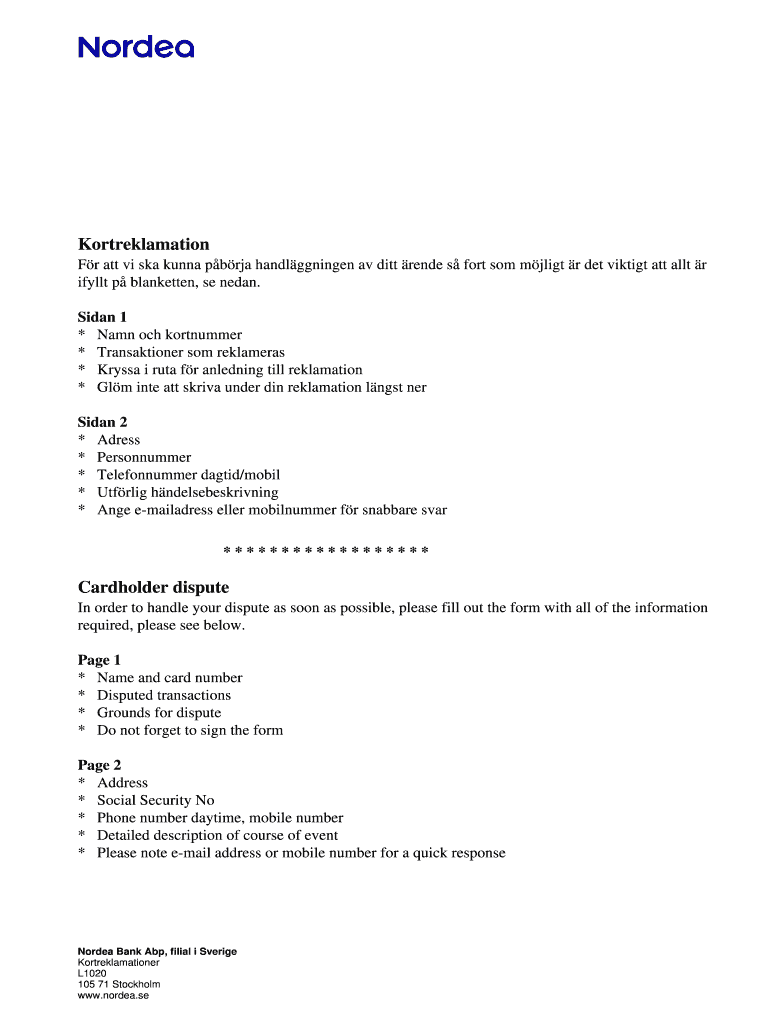 Nordea

Kortreklamation

För att vi ska kunna påbörja handläggningen av ditt ärende så fort som möjligt är det viktigt att allt är ifyllt på blanketten, se nedan.

Sidan 1
* Namn och kortnummer
* Transaktioner som reklameras
* Kryssa i ruta för anledning till reklamation
* Glöm inte att skriva under din reklamation längst ner

Sidan 2
* Adress
* Personnummer
* Telefonnummer dagtid/mobil
* Utförlig händelsebeskrivning
* Ange e-mailadress eller mobilnummer för snabbare svar

* * * * * * * * * * * * * * * * * *

Cardholder dispute

In order to handle your dispute as soon as possible, please fill out the form with all of the information required, please see below.

Page 1
* Name and card number
* Disputed transactions
* Grounds for dispute
* Do not forget to sign the form

Page 2
* Address
* Social Security No
* Phone number daytime, mobile number
* Detailed description of course of event
* Please note e-mail address or mobile number for a quick response

Nordea Bank Abp, filial i Sverige
Kortreklamationer
L1020
105 71 Stockholm
www.nordea.se